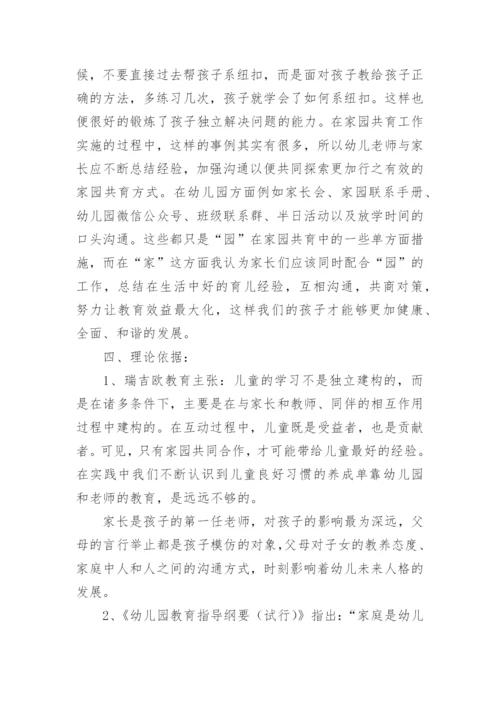 候，不要直接过去帮孩子系纽扣，而是面对孩子教给孩子正确的方法，多练习几次，孩子就学会了如何系纽扣。这样也便很好的锻炼了孩子独立解决问题的能力。在家园共育工作实施的过程中，这样的事例其实有很多，所以幼儿老师与家长应不断总结经验，加强沟通以便共同探索更加行之有效的家园共育方式。在幼儿园方面例如家长会、家园联系手册、幼儿园微信公众号、班级联系群、半日活动以及放学时间的口头沟通。这些都只是“园”在家园共育中的一些单方面措施，而在“家”这方面我认为家长们应该同时配合“园”的工作，总结在生活中好的育儿经验，互相沟通，共商对策，努力让教育效益最大化，这样我们的孩子才能够更加健康、全面、和谐的发展。

四、理论依据：

1、瑞吉欧教育主张：儿童的学习不是独立建构的，而是在诸多条件下，主要是在与家长和教师、同伴的相互作用过程中建构的。在互动过程中，儿童既是受益者，也是贡献者。可见，只有家园共同合作，才可能带给儿童最好的经验。在实践中我们不断认识到儿童良好习惯的养成单靠幼儿园和老师的教育，是远远不够的。

家长是孩子的第一任老师，对孩子的影响最为深远，父母的言行举止都是孩子模仿的对象，父母对子女的教养态度、家庭中人和人之间的沟通方式，时刻影响着幼儿未来人格的发展。

2、《幼儿园教育指导纲要（试行）》指出：“家庭是幼儿